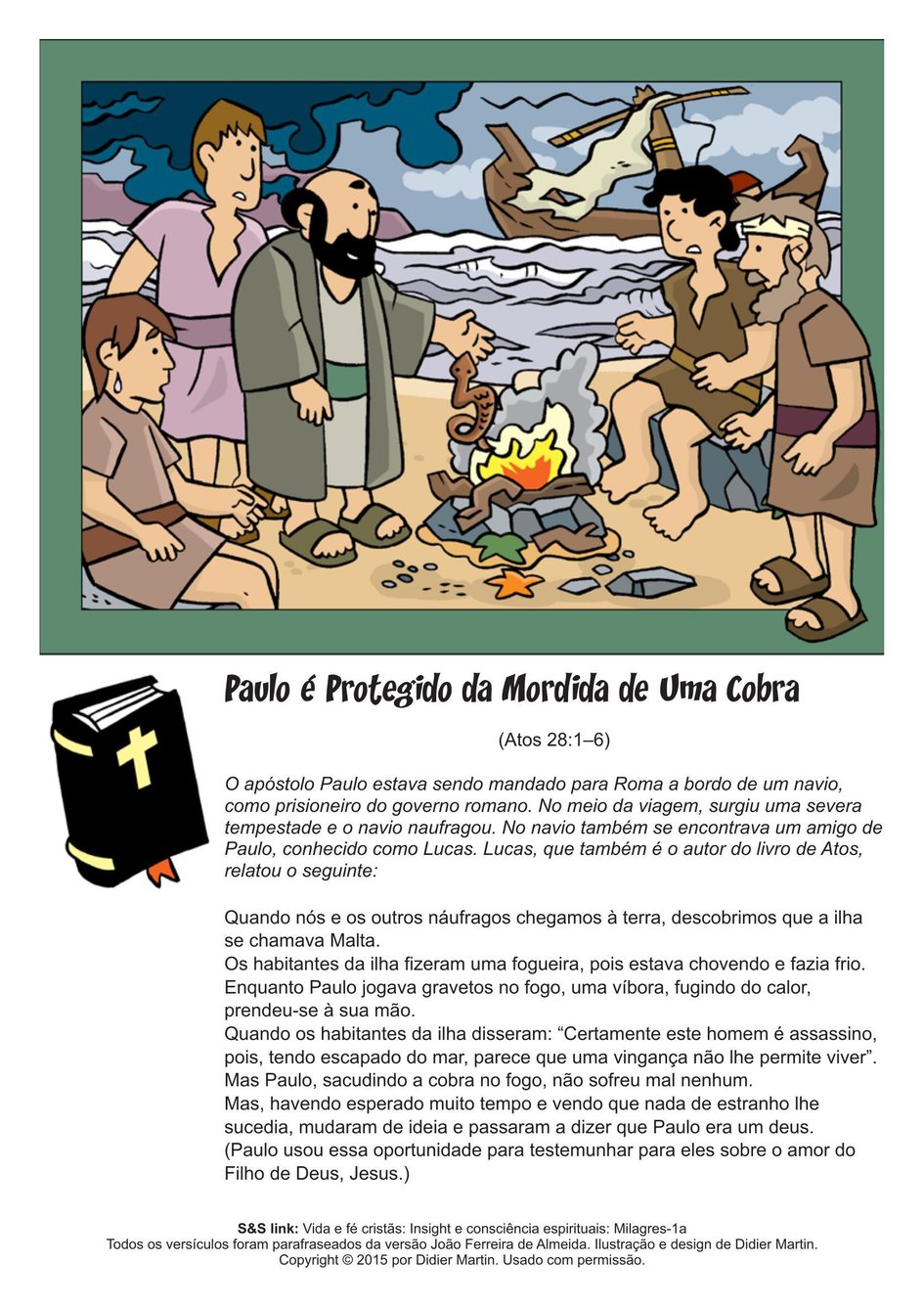 Paulo é Protegido da Mordida de Uma Cobra

(Atos 28:1–6)

O apóstolo Paulo estava sendo mandado para Roma a bordo de um navio, como prisioneiro do governo romano. No meio da viagem, surgiu uma severa tempestade e o navio naufragou. No navio também se encontrava um amigo de Paulo, conhecido como Lucas. Lucas, que também é o autor do livro de Atos, relatou o seguinte:

Quando nós e os outros náufragos chegamos à terra, descobrimos que a ilha se chamava Malta.
Os habitantes da ilha fizeram uma fogueira, pois estava chovendo e fazia frio.
Enquanto Paulo jogava gravetos no fogo, uma víbora, fugindo do calor, prendeu-se à sua mão.
Quando os habitantes da ilha disseram: “Certamente este homem é assassino, pois, tendo escapado do mar, parece que uma vingança não lhe permite viver”.
Mas Paulo, sacudindo a cobra no fogo, não sofreu mal nenhum.
Mas, havendo esperado muito tempo e vendo que nada de estranho lhe sucedia, mudaram de ideia e passaram a dizer que Paulo era um deus.
(Paulo usou essa oportunidade para testemunhar para eles sobre o amor do Filho de Deus, Jesus.)

S&S link: Vida e fé cristãs: Insight e consciência espirituais: Milagres-1a
Todos os versículos foram parafraseados da versão João Ferreira de Almeida. Ilustração e design de Didier Martin.
Copyright © 2015 por Didier Martin. Usado com permissão.